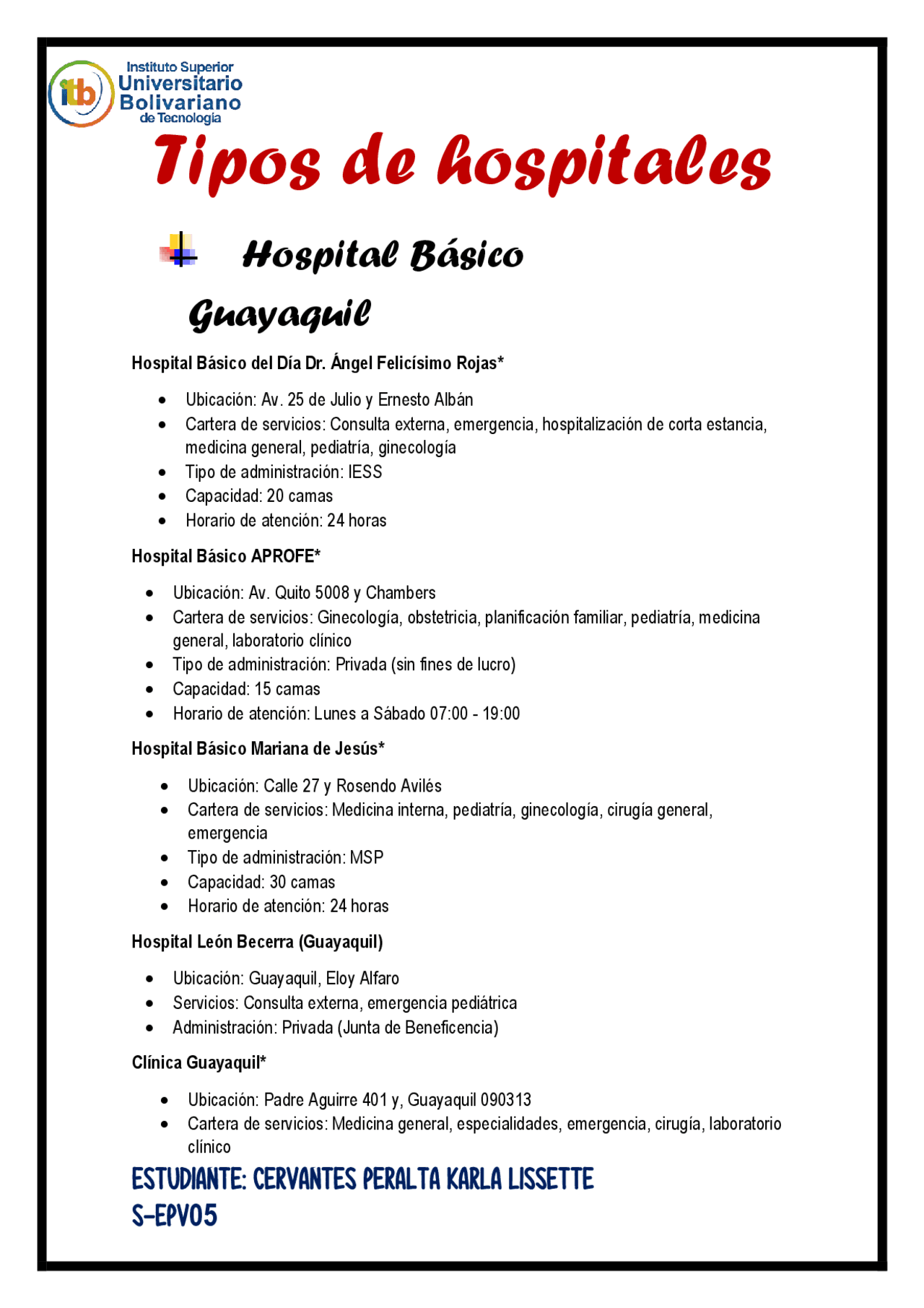 itb Instituto Superior Universitario Bolivariano de Tecnología

Tipos de hospitales

Hospital Básico

Guayaquil

Hospital Básico del Día Dr. Ángel Felicísimo Rojas*

- Ubicación: Av. 25 de Julio y Ernesto Albán
- Cartera de servicios: Consulta externa, emergencia, hospitalización de corta estancia, medicina general, pediatría, ginecología
- Tipo de administración: IESS
- Capacidad: 20 camas
- Horario de atención: 24 horas

Hospital Básico APROFE*

- Ubicación: Av. Quito 5008 y Chambers
- Cartera de servicios: Ginecología, obstetricia, planificación familiar, pediatría, medicina general, laboratorio clínico
- Tipo de administración: Privada (sin fines de lucro)
- Capacidad: 15 camas
- Horario de atención: Lunes a Sábado 07:00 - 19:00

Hospital Básico Mariana de Jesús*

- Ubicación: Calle 27 y Rosendo Avilés
- Cartera de servicios: Medicina interna, pediatría, ginecología, cirugía general, emergencia
- Tipo de administración: MSP
- Capacidad: 30 camas
- Horario de atención: 24 horas

Hospital León Becerra (Guayaquil)

- Ubicación: Guayaquil, Eloy Alfaro
- Servicios: Consulta externa, emergencia pediátrica
- Administración: Privada (Junta de Beneficencia)

Clínica Guayaquil*

- Ubicación: Padre Aguirre 401 y, Guayaquil 090313
- Cartera de servicios: Medicina general, especialidades, emergencia, cirugía, laboratorio clínico

ESTUDIANTE: CERVANTES PERALTA KARLA LISSETTE
S-EPV05